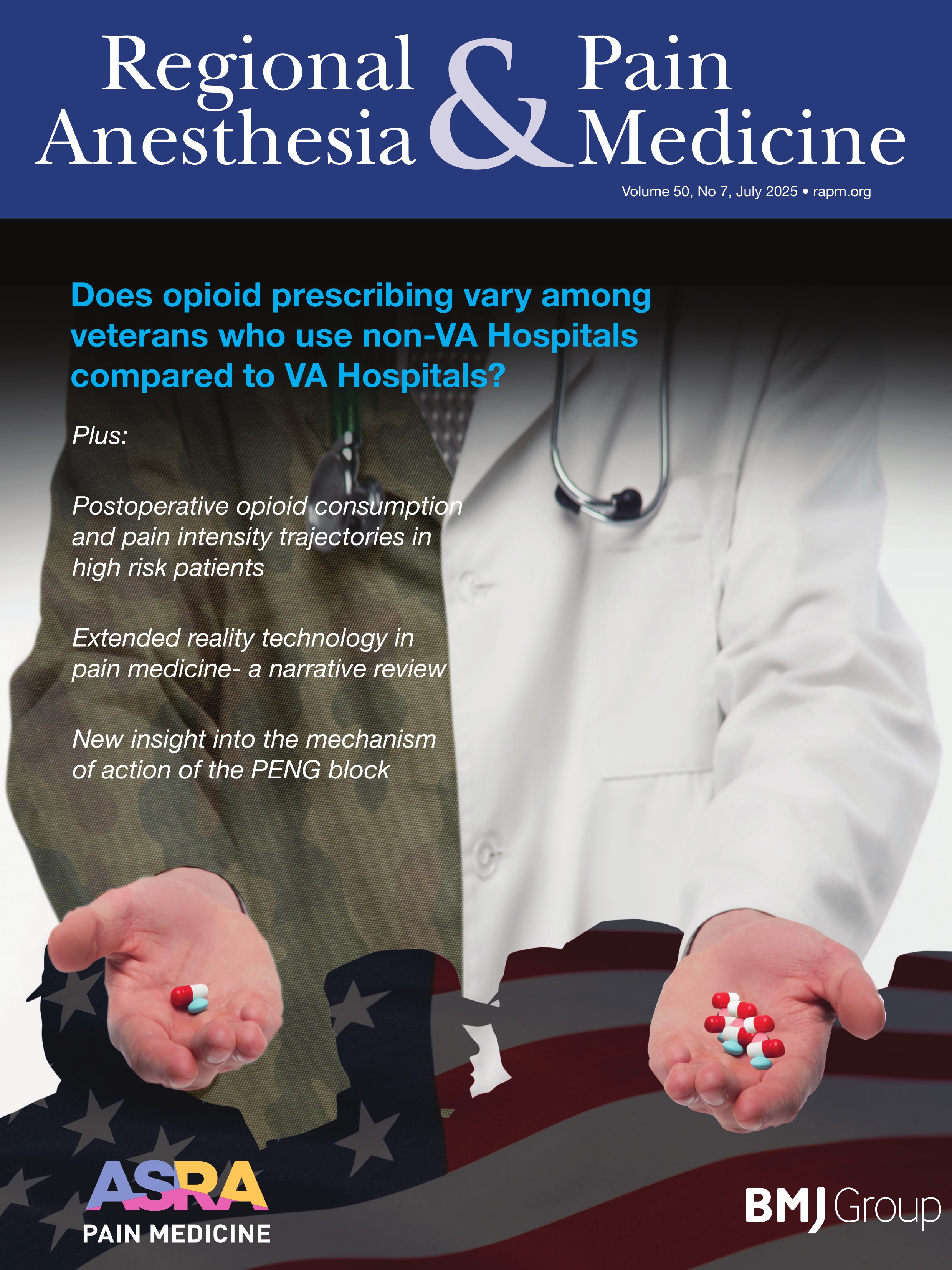 Regional Anesthesia & Pain Medicine

Volume 50, No 7, July 2025 • rapm.org

Does opioid prescribing vary among veterans who use non-VA Hospitals compared to VA Hospitals?

Plus:

Postoperative opioid consumption and pain intensity trajectories in high risk patients

Extended reality technology in pain medicine- a narrative review

New insight into the mechanism of action of the PENG block

ASRA PAIN MEDICINE

BMJ Group